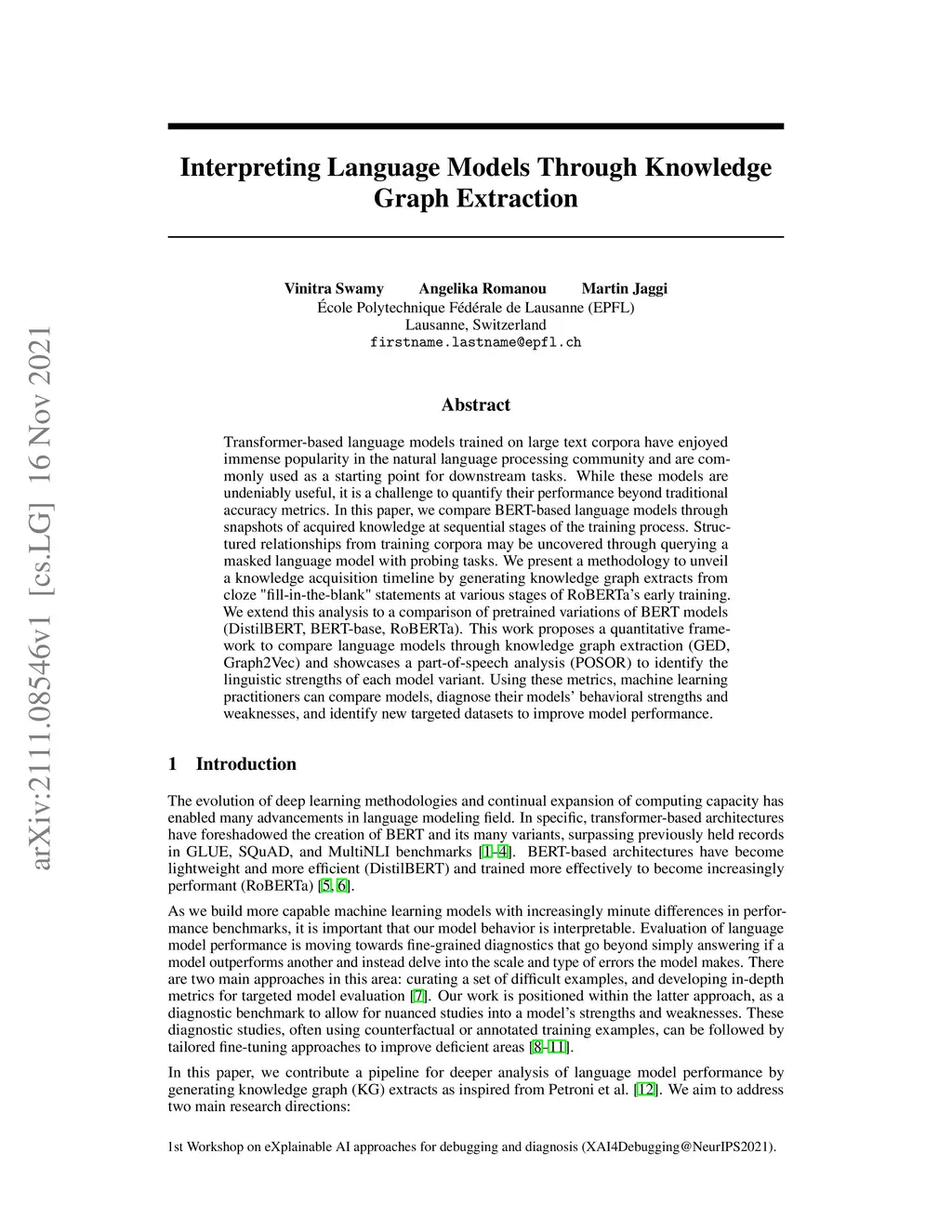 arXiv:2111.08546v1 [cs.LG] 16 Nov 2021

Interpreting Language Models Through Knowledge Graph Extraction

Vinitra Swamy Angelika Romanou Martin Jaggi
École Polytechnique Fédérale de Lausanne (EPFL)
Lausanne, Switzerland
firstname.lastname@epfl.ch

Abstract

Transformer-based language models trained on large text corpora have enjoyed immense popularity in the natural language processing community and are commonly used as a starting point for downstream tasks. While these models are undeniably useful, it is a challenge to quantify their performance beyond traditional accuracy metrics. In this paper, we compare BERT-based language models through snapshots of acquired knowledge at sequential stages of the training process. Structured relationships from training corpora may be uncovered through querying a masked language model with probing tasks. We present a methodology to unveil a knowledge acquisition timeline by generating knowledge graph extracts from cloze "fill-in-the-blank" statements at various stages of RoBERTa's early training. We extend this analysis to a comparison of pretrained variations of BERT models (DistilBERT, BERT-base, RoBERTa). This work proposes a quantitative framework to compare language models through knowledge graph extraction (GED, Graph2Vec) and showcases a part-of-speech analysis (POSOR) to identify the linguistic strengths of each model variant. Using these metrics, machine learning practitioners can compare models, diagnose their models' behavioral strengths and weaknesses, and identify new targeted datasets to improve model performance.

1 Introduction

The evolution of deep learning methodologies and continual expansion of computing capacity has enabled many advancements in language modeling field. In specific, transformer-based architectures have foreshadowed the creation of BERT and its many variants, surpassing previously held records in GLUE, SQuAD, and MultiNLI benchmarks [1–4]. BERT-based architectures have become lightweight and more efficient (DistilBERT) and trained more effectively to become increasingly performant (RoBERTa) [5, 6].

As we build more capable machine learning models with increasingly minute differences in performance benchmarks, it is important that our model behavior is interpretable. Evaluation of language model performance is moving towards fine-grained diagnostics that go beyond simply answering if a model outperforms another and instead delve into the scale and type of errors the model makes. There are two main approaches in this area: curating a set of difficult examples, and developing in-depth metrics for targeted model evaluation [7]. Our work is positioned within the latter approach, as a diagnostic benchmark to allow for nuanced studies into a model's strengths and weaknesses. These diagnostic studies, often using counterfactual or annotated training examples, can be followed by tailored fine-tuning approaches to improve deficient areas [8–11].

In this paper, we contribute a pipeline for deeper analysis of language model performance by generating knowledge graph (KG) extracts as inspired from Petroni et al. [12]. We aim to address two main research directions:

1st Workshop on eXplainable AI approaches for debugging and diagnosis (XAI4Debugging@NeurIPS2021).